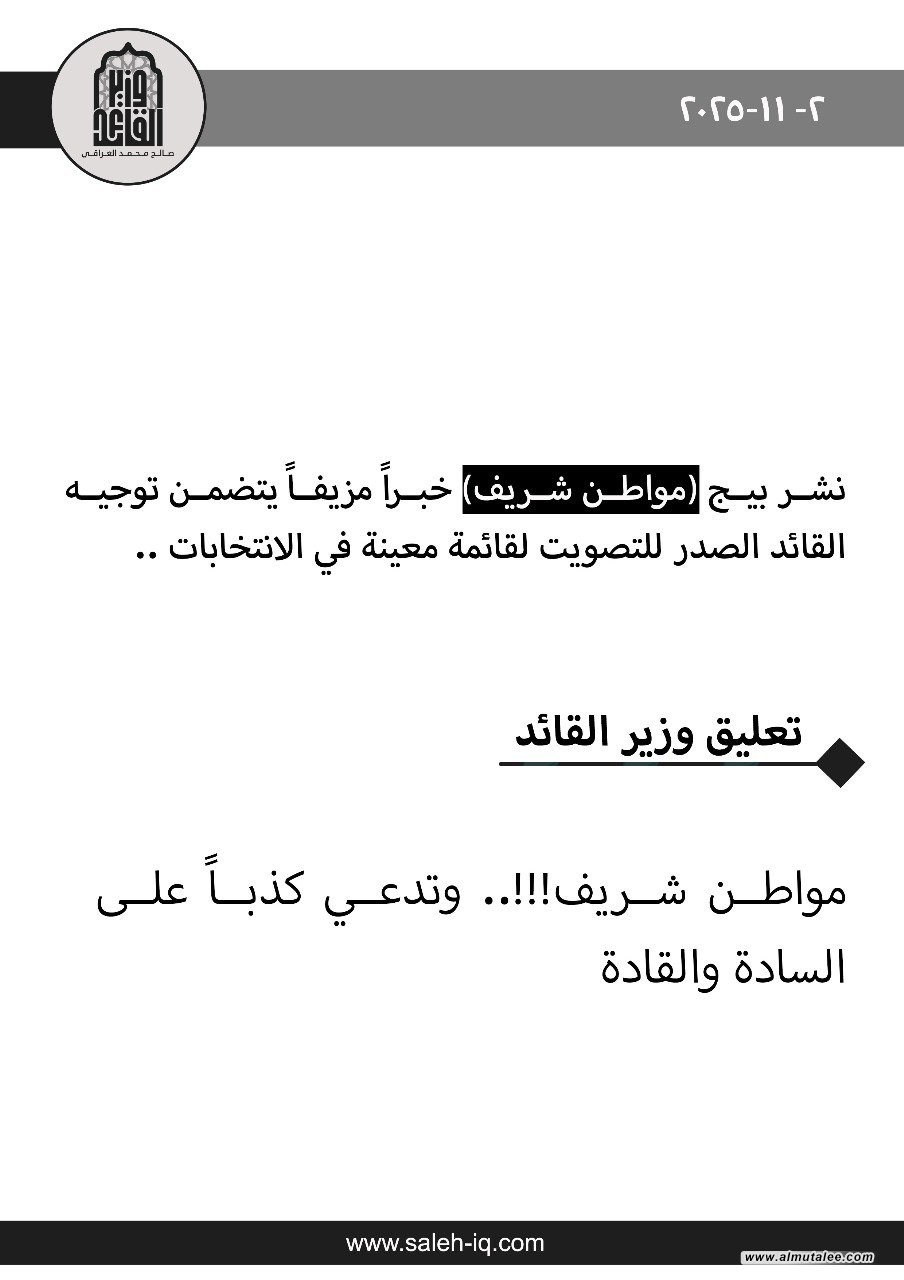 وزير القائد
صالح محمد العراقي

٢- ١١-٢٠٢٥

نشر بيج (مواطن شريف) خبراً مزيفاً يتضمن توجيه القائد الصدر للتصويت لقائمة معينة في الانتخابات ..

تعليق وزير القائد

مواطن شريف!!!.. وتدعي كذباً على السادة والقادة

www.saleh-iq.com

www.almutalee.com